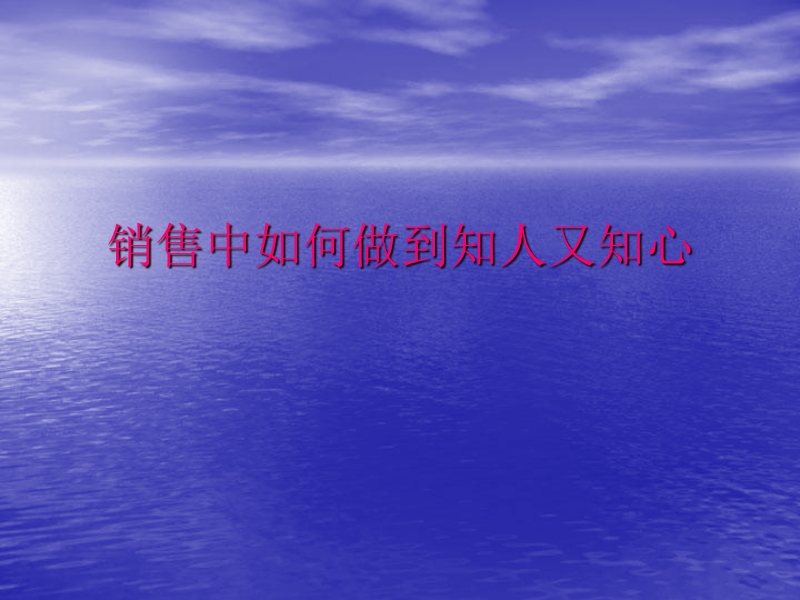 销售中如何做到知人又知心